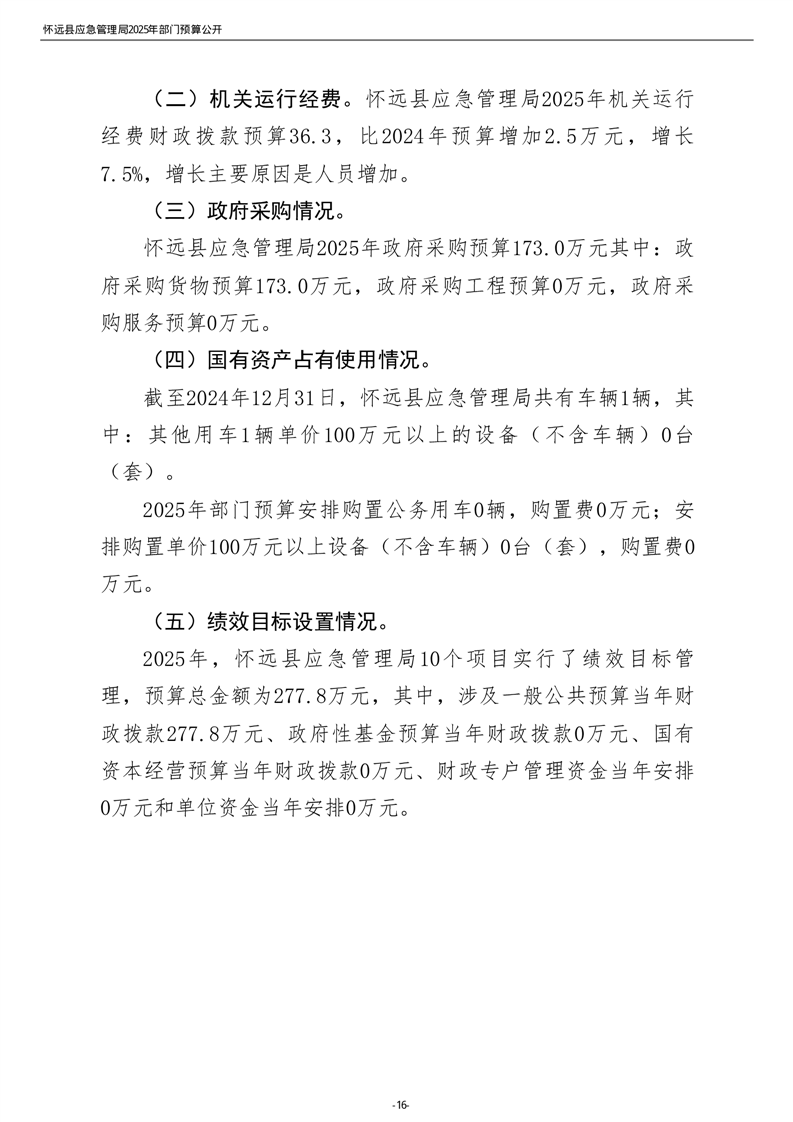 怀远县应急管理局2025年部门预算公开

（二）机关运行经费。怀远县应急管理局2025年机关运行经费财政拨款预算36.3，比2024年预算增加2.5万元，增长7.5%，增长主要原因是人员增加。

（三）政府采购情况。

怀远县应急管理局2025年政府采购预算173.0万元其中：政府采购货物预算173.0万元，政府采购工程预算0万元，政府采购服务预算0万元。

（四）国有资产占有使用情况。

截至2024年12月31日，怀远县应急管理局共有车辆1辆，其中：其他用车1辆单价100万元以上的设备（不含车辆）0台（套）。

2025年部门预算安排购置公务用车0辆，购置费0万元；安排购置单价100万元以上设备（不含车辆）0台（套），购置费0万元。

（五）绩效目标设置情况。

2025年，怀远县应急管理局10个项目实行了绩效目标管理，预算总金额为277.8万元，其中，涉及一般公共预算当年财政拨款277.8万元、政府性基金预算当年财政拨款0万元、国有资本经营预算当年财政拨款0万元、财政专户管理资金当年安排0万元和单位资金当年安排0万元。

-16-